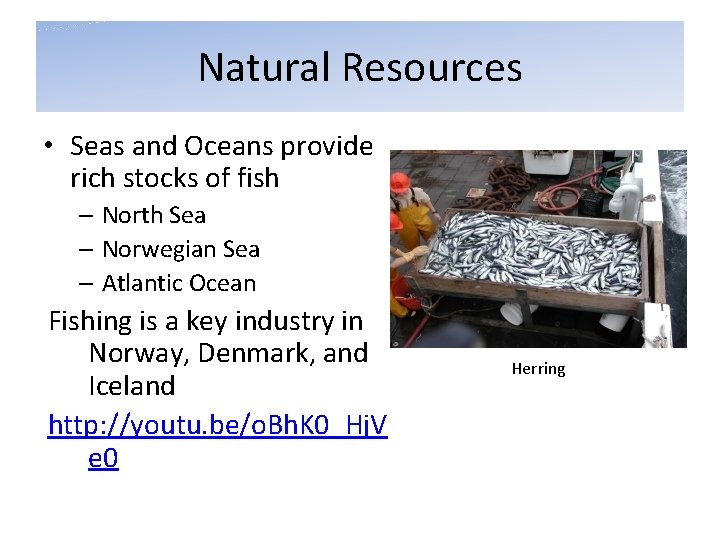 Natural Resources

• Seas and Oceans provide rich stocks of fish
- North Sea
- Norwegian Sea
- Atlantic Ocean

Fishing is a key industry in Norway, Denmark, and Iceland

http://youtu.be/oBhK0_HjVe0

Herring